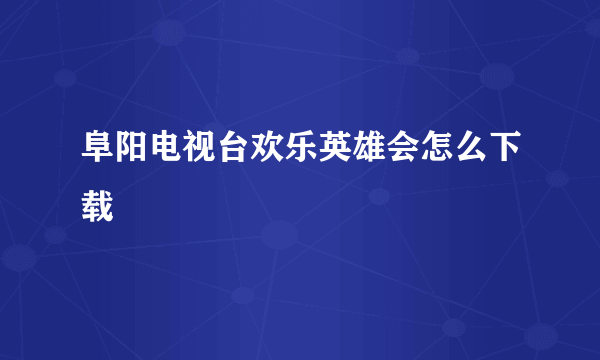 阜阳电视台欢乐英雄会怎么下载